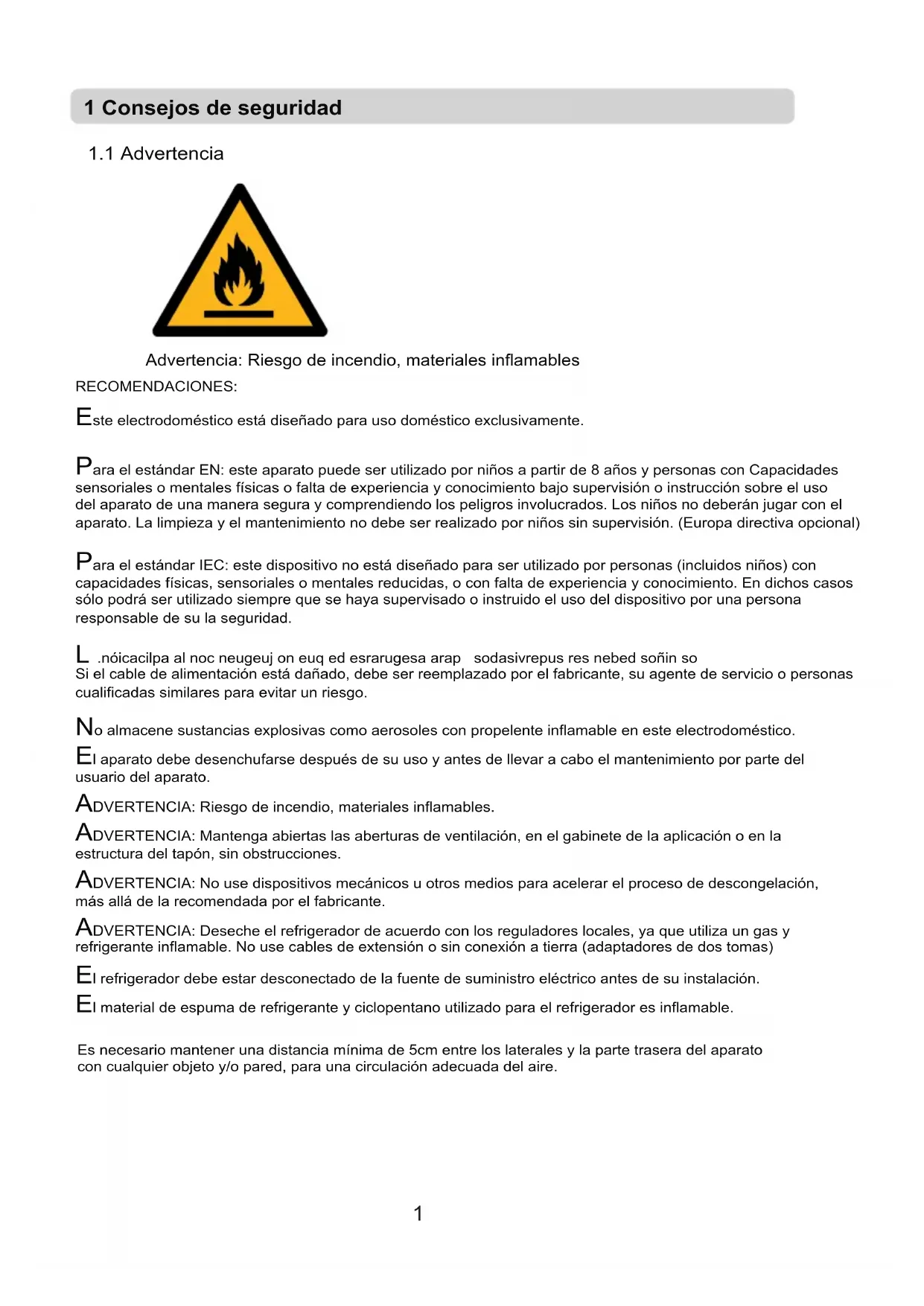 1 Consejos de seguridad

1.1 Advertencia

Advertencia: Riesgo de incendio, materiales inflamables

RECOMENDACIONES:

Este electrodoméstico está diseñado para uso doméstico exclusivamente.

Para el estándar EN: este aparato puede ser utilizado por niños a partir de 8 años y personas con Capacidades sensoriales o mentales físicas o falta de experiencia y conocimiento bajo supervisión o instrucción sobre el uso del aparato de una manera segura y comprendiendo los peligros involucrados. Los niños no deberán jugar con el aparato. La limpieza y el mantenimiento no debe ser realizado por niños sin supervisión. (Europa directiva opcional)

Para el estándar IEC: este dispositivo no está diseñado para ser utilizado por personas (incluidos niños) con capacidades físicas, sensoriales o mentales reducidas, o con falta de experiencia y conocimiento. En dichos casos sólo podrá ser utilizado siempre que se haya supervisado o instruido el uso del dispositivo por una persona responsable de su la seguridad.

L .nóicacilpa al noc neugeuj on euq ed esrarugesa arap sodasivrepus res nebed soñin so
Si el cable de alimentación está dañado, debe ser reemplazado por el fabricante, su agente de servicio o personas cualificadas similares para evitar un riesgo.

No almacene sustancias explosivas como aerosoles con propelente inflamable en este electrodoméstico.

El aparato debe desenchufarse después de su uso y antes de llevar a cabo el mantenimiento por parte del usuario del aparato.

ADVERTENCIA: Riesgo de incendio, materiales inflamables.

ADVERTENCIA: Mantenga abiertas las aberturas de ventilación, en el gabinete de la aplicación o en la estructura del tapón, sin obstrucciones.

ADVERTENCIA: No use dispositivos mecánicos u otros medios para acelerar el proceso de descongelación, más allá de la recomendada por el fabricante.

ADVERTENCIA: Deseche el refrigerador de acuerdo con los reguladores locales, ya que utiliza un gas y refrigerante inflamable. No use cables de extensión o sin conexión a tierra (adaptadores de dos tomas)

El refrigerador debe estar desconectado de la fuente de suministro eléctrico antes de su instalación.

El material de espuma de refrigerante y ciclopentano utilizado para el refrigerador es inflamable.

Es necesario mantener una distancia mínima de 5cm entre los laterales y la parte trasera del aparato con cualquier objeto y/o pared, para una circulación adecuada del aire.

1